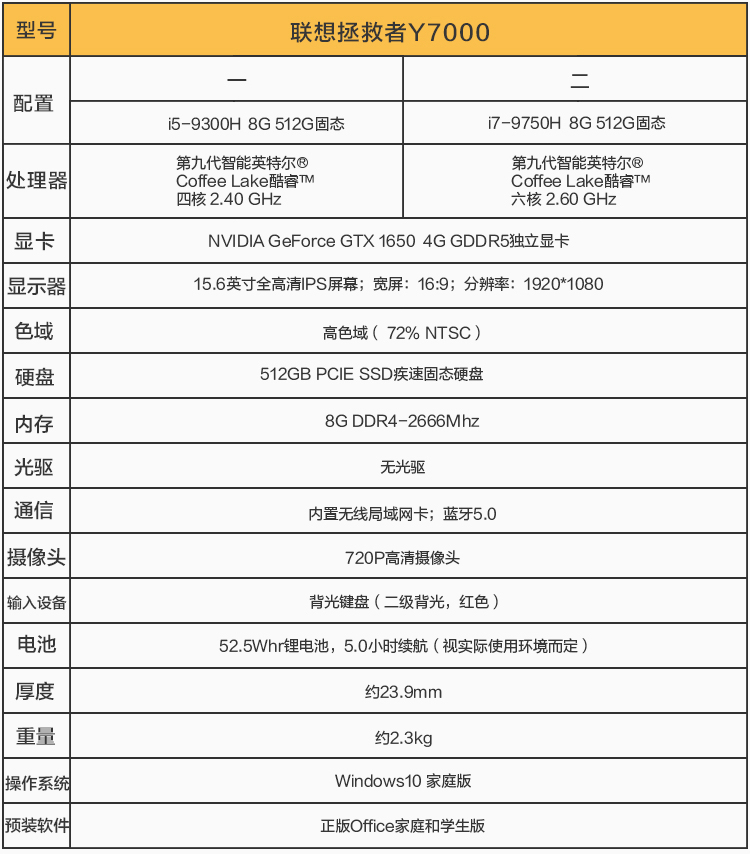 | 型号 | 联想拯救者Y7000 | |
|---|---|---|
| 配置 | 一 | 二 |
| | i5-9300H 8G 512G固态 | i7-9750H 8G 512G固态 |
| 处理器 | 第九代智能英特尔® Coffee Lake酷睿™ 四核 2.40 GHz | 第九代智能英特尔® Coffee Lake酷睿™ 六核 2.60 GHz |
| 显卡 | NVIDIA GeForce GTX 1650 4G GDDR5独立显卡 | |
| 显示器 | 15.6英寸全高清IPS屏幕；宽屏：16:9；分辨率：1920*1080 | |
| 色域 | 高色域（ 72% NTSC ） | |
| 硬盘 | 512GB PCIE SSD疾速固态硬盘 | |
| 内存 | 8G DDR4-2666Mhz | |
| 光驱 | 无光驱 | |
| 通信 | 内置无线局域网卡；蓝牙5.0 | |
| 摄像头 | 720P高清摄像头 | |
| 输入设备 | 背光键盘（二级背光，红色） | |
| 电池 | 52.5Whr锂电池，5.0小时续航（视实际使用环境而定） | |
| 厚度 | 约23.9mm | |
| 重量 | 约2.3kg | |
| 操作系统 | Windows10 家庭版 | |
| 预装软件 | 正版Office家庭和学生版 | |